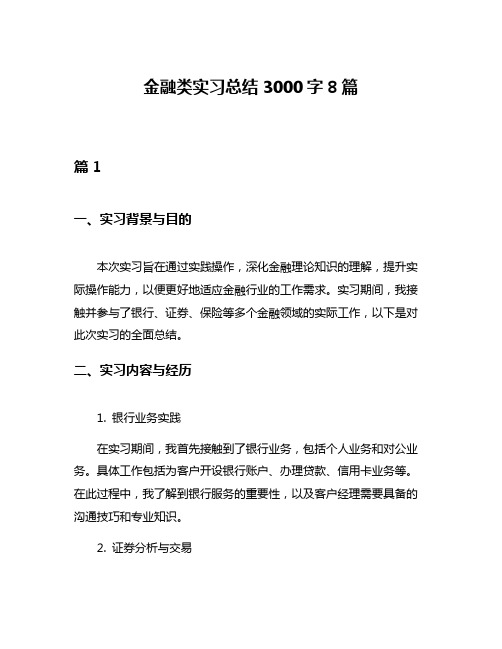 金融类实习总结 3000 字 8 篇

篇 1

一、实习背景与目的

本次实习旨在通过实践操作，深化金融理论知识的理解，提升实际操作能力，以便更好地适应金融行业的工作需求。实习期间，我接触并参与了银行、证券、保险等多个金融领域的实际工作，以下是对此次实习的全面总结。

二、实习内容与经历

1. 银行业务实践

在实习期间，我首先接触到了银行业务，包括个人业务和对公业务。具体工作包括为客户开设银行账户、办理贷款、信用卡业务等。在此过程中，我了解到银行服务的重要性，以及客户经理需要具备的沟通技巧和专业知识。

2. 证券分析与交易